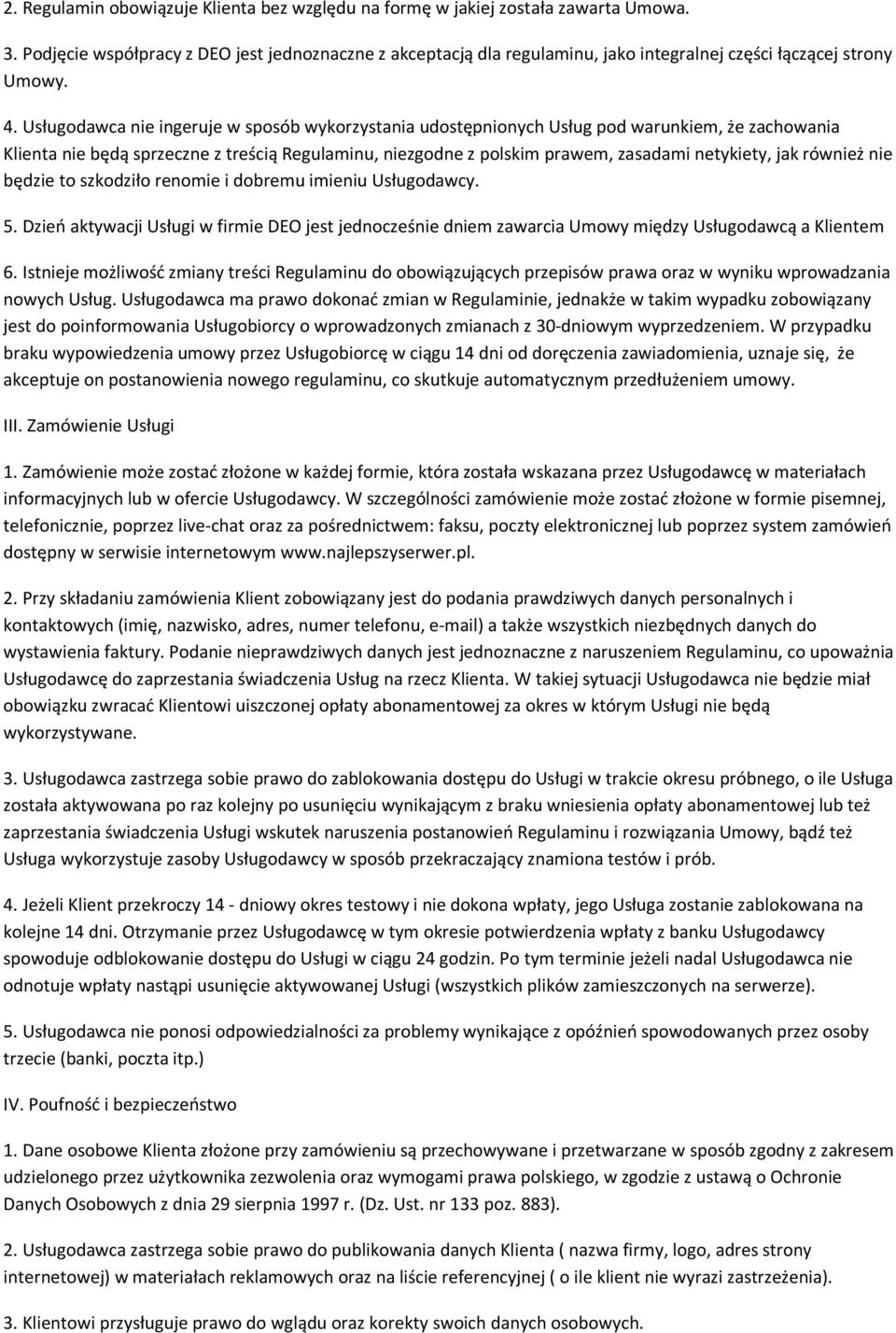 2. Regulamin obowiązuje Klienta bez względu na formę w jakiej została zawarta Umowa.

3. Podjęcie współpracy z DEO jest jednoznaczne z akceptacją dla regulaminu, jako integralnej części łączącej strony Umowy.

4. Usługodawca nie ingeruje w sposób wykorzystania udostępnionych Usług pod warunkiem, że zachowania Klienta nie będą sprzeczne z treścią Regulaminu, niezgodne z polskim prawem, zasadami netykiety, jak również nie będzie to szkodziło renomie i dobremu imieniu Usługodawcy.

5. Dzień aktywacji Usługi w firmie DEO jest jednocześnie dniem zawarcia Umowy między Usługodawcą a Klientem

6. Istnieje możliwość zmiany treści Regulaminu do obowiązujących przepisów prawa oraz w wyniku wprowadzania nowych Usług. Usługodawca ma prawo dokonać zmian w Regulaminie, jednakże w takim wypadku zobowiązany jest do poinformowania Usługobiorcy o wprowadzonych zmianach z 30-dniowym wyprzedzeniem. W przypadku braku wypowiedzenia umowy przez Usługobiorcę w ciągu 14 dni od doręczenia zawiadomienia, uznaje się, że akceptuje on postanowienia nowego regulaminu, co skutkuje automatycznym przedłużeniem umowy.

III. Zamówienie Usługi

1. Zamówienie może zostać złożone w każdej formie, która została wskazana przez Usługodawcę w materiałach informacyjnych lub w ofercie Usługodawcy. W szczególności zamówienie może zostać złożone w formie pisemnej, telefonicznie, poprzez live-chat oraz za pośrednictwem: faksu, poczty elektronicznej lub poprzez system zamówień dostępny w serwisie internetowym www.najlepszyserwer.pl.

2. Przy składaniu zamówienia Klient zobowiązany jest do podania prawdziwych danych personalnych i kontaktowych (imię, nazwisko, adres, numer telefonu, e-mail) a także wszystkich niezbędnych danych do wystawienia faktury. Podanie nieprawdziwych danych jest jednoznaczne z naruszeniem Regulaminu, co upoważnia Usługodawcę do zaprzestania świadczenia Usług na rzecz Klienta. W takiej sytuacji Usługodawca nie będzie miał obowiązku zwracać Klientowi uiszczonej opłaty abonamentowej za okres w którym Usługi nie będą wykorzystywane.

3. Usługodawca zastrzega sobie prawo do zablokowania dostępu do Usługi w trakcie okresu próbnego, o ile Usługa została aktywowana po raz kolejny po usunięciu wynikającym z braku wniesienia opłaty abonamentowej lub też zaprzestania świadczenia Usługi wskutek naruszenia postanowień Regulaminu i rozwiązania Umowy, bądź też Usługa wykorzystuje zasoby Usługodawcy w sposób przekraczający znamiona testów i prób.

4. Jeżeli Klient przekroczy 14 - dniowy okres testowy i nie dokona wpłaty, jego Usługa zostanie zablokowana na kolejne 14 dni. Otrzymanie przez Usługodawcę w tym okresie potwierdzenia wpłaty z banku Usługodawcy spowoduje odblokowanie dostępu do Usługi w ciągu 24 godzin. Po tym terminie jeżeli nadal Usługodawca nie odnotuje wpłaty nastąpi usunięcie aktywowanej Usługi (wszystkich plików zamieszczonych na serwerze).

5. Usługodawca nie ponosi odpowiedzialności za problemy wynikające z opóźnień spowodowanych przez osoby trzecie (banki, poczta itp.)

IV. Poufność i bezpieczeństwo

1. Dane osobowe Klienta złożone przy zamówieniu są przechowywane i przetwarzane w sposób zgodny z zakresem udzielonego przez użytkownika zezwolenia oraz wymogami prawa polskiego, w zgodzie z ustawą o Ochronie Danych Osobowych z dnia 29 sierpnia 1997 r. (Dz. Ust. nr 133 poz. 883).

2. Usługodawca zastrzega sobie prawo do publikowania danych Klienta ( nazwa firmy, logo, adres strony internetowej) w materiałach reklamowych oraz na liście referencyjnej ( o ile klient nie wyrazi zastrzeżenia).

3. Klientowi przysługuje prawo do wglądu oraz korekty swoich danych osobowych.